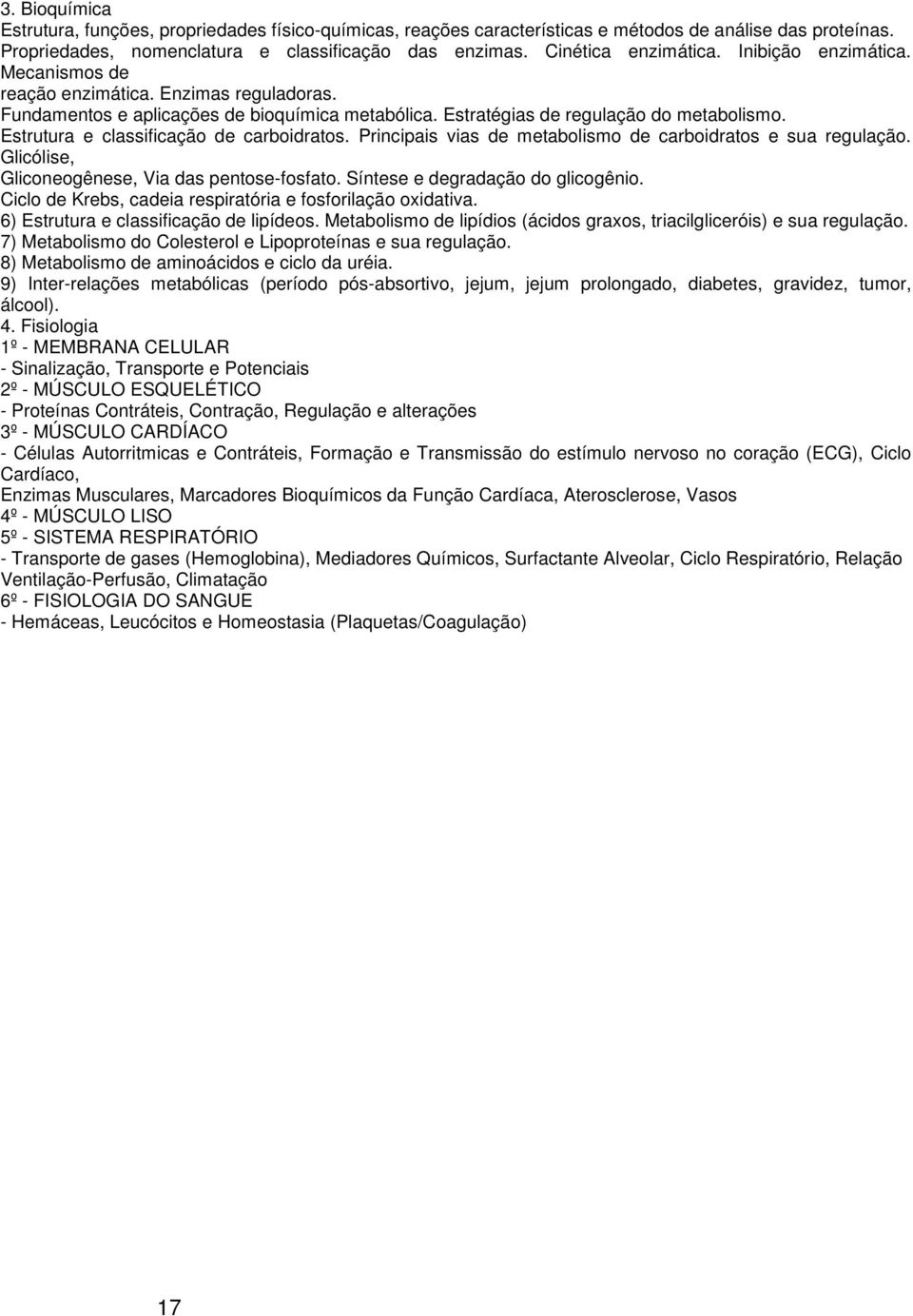 3. Bioquímica
Estrutura, funções, propriedades físico-químicas, reações características e métodos de análise das proteínas. Propriedades, nomenclatura e classificação das enzimas. Cinética enzimática. Inibição enzimática. Mecanismos de
reação enzimática. Enzimas reguladoras.
Fundamentos e aplicações de bioquímica metabólica. Estratégias de regulação do metabolismo.
Estrutura e classificação de carboidratos. Principais vias de metabolismo de carboidratos e sua regulação. Glicólise,
Gliconeogênese, Via das pentose-fosfato. Síntese e degradação do glicogênio.
Ciclo de Krebs, cadeia respiratória e fosforilação oxidativa.
6) Estrutura e classificação de lipídeos. Metabolismo de lipídios (ácidos graxos, triacilgliceróis) e sua regulação.
7) Metabolismo do Colesterol e Lipoproteínas e sua regulação.
8) Metabolismo de aminoácidos e ciclo da uréia.
9) Inter-relações metabólicas (período pós-absortivo, jejum, jejum prolongado, diabetes, gravidez, tumor, álcool).
4. Fisiologia
1º - MEMBRANA CELULAR
- Sinalização, Transporte e Potenciais
2º - MÚSCULO ESQUELÉTICO
- Proteínas Contráteis, Contração, Regulação e alterações
3º - MÚSCULO CARDÍACO
- Células Autorritmicas e Contráteis, Formação e Transmissão do estímulo nervoso no coração (ECG), Ciclo Cardíaco,
Enzimas Musculares, Marcadores Bioquímicos da Função Cardíaca, Aterosclerose, Vasos
4º - MÚSCULO LISO
5º - SISTEMA RESPIRATÓRIO
- Transporte de gases (Hemoglobina), Mediadores Químicos, Surfactante Alveolar, Ciclo Respiratório, Relação Ventilação-Perfusão, Climatação
6º - FISIOLOGIA DO SANGUE
- Hemáceas, Leucócitos e Homeostasia (Plaquetas/Coagulação)

17